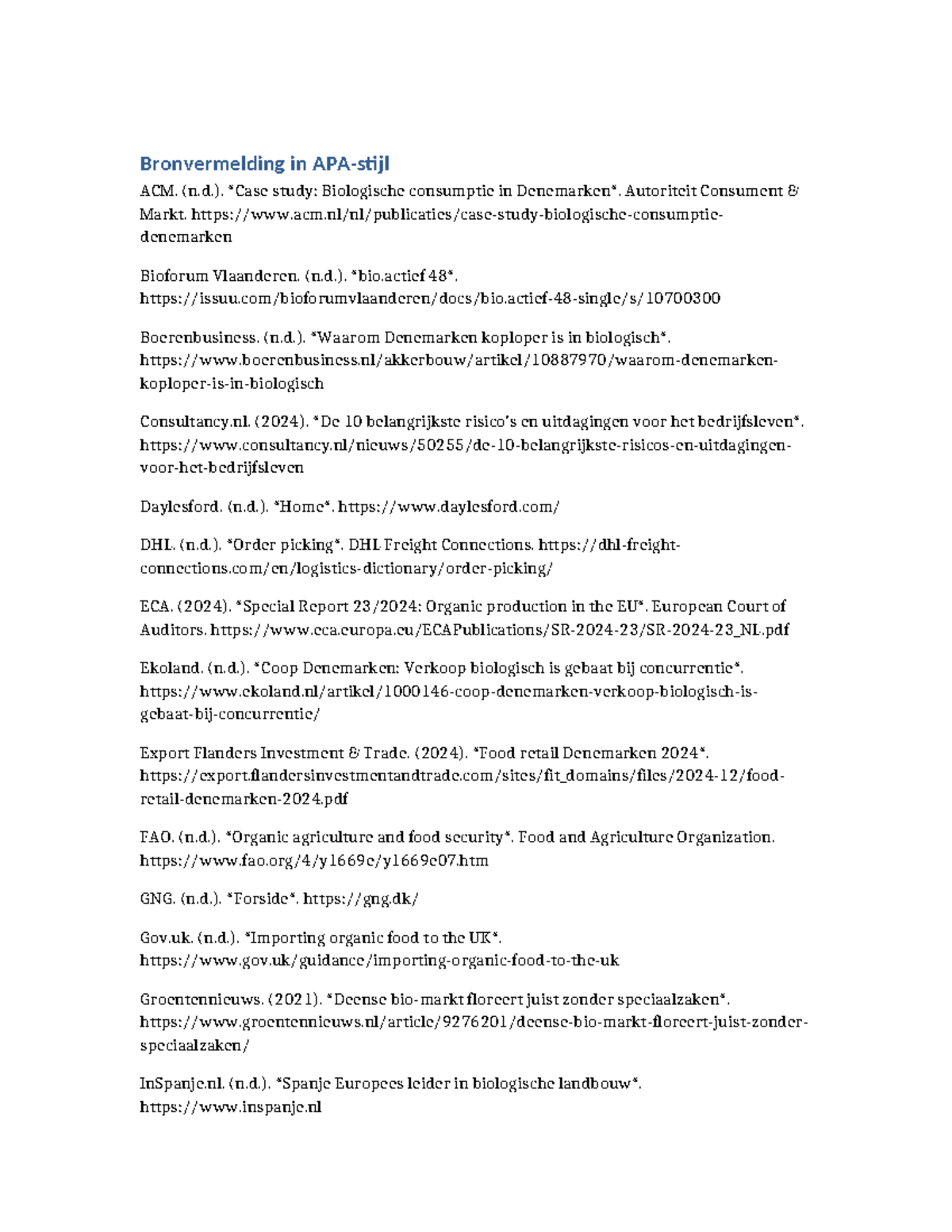 Bronvermelding in APA-stijl

ACM. (n.d.). *Case study: Biologische consumptie in Denemarken*. Autoriteit Consument & Markt. https://www.acm.nl/nl/publicaties/case-study-biologische-consumptie-denemarken

Bioforum Vlaanderen. (n.d.). *bio.actief 48*. https://issuu.com/bioforumvlaanderen/docs/bio.actief-48-single/s/10700300

Boerenbusiness. (n.d.). *Waarom Denemarken koploper is in biologisch*. https://www.boerenbusiness.nl/akkerbouw/artikel/10887970/waarom-denemarken-koploper-is-in-biologisch

Consultancy.nl. (2024). *De 10 belangrijkste risico's en uitdagingen voor het bedrijfsleven*. https://www.consultancy.nl/nieuws/50255/de-10-belangrijkste-risicos-en-uitdagingen-voor-het-bedrijfsleven

Daylesford. (n.d.). *Home*. https://www.daylesford.com/

DHL. (n.d.). *Order picking*. DHL Freight Connections. https://dhl-freight-connections.com/en/logistics-dictionary/order-picking/

ECA. (2024). *Special Report 23/2024: Organic production in the EU*. European Court of Auditors. https://www.eca.europa.eu/ECAPublications/SR-2024-23/SR-2024-23_NL.pdf

Ekoland. (n.d.). *Coop Denemarken: Verkoop biologisch is gebaat bij concurrentie*. https://www.ekoland.nl/artikel/1000146-coop-denemarken-verkoop-biologisch-is-gebaat-bij-concurrentie/

Export Flanders Investment & Trade. (2024). *Food retail Denemarken 2024*. https://export.flandersinvestmentandtrade.com/sites/fit_domains/files/2024-12/food-retail-denemarken-2024.pdf

FAO. (n.d.). *Organic agriculture and food security*. Food and Agriculture Organization. https://www.fao.org/4/y1669e/y1669e07.htm

GNG. (n.d.). *Forside*. https://gng.dk/

Gov.uk. (n.d.). *Importing organic food to the UK*. https://www.gov.uk/guidance/importing-organic-food-to-the-uk

Groentennieuws. (2021). *Deense bio-markt floreert juist zonder speciaalzaken*. https://www.groentennieuws.nl/article/9276201/deense-bio-markt-floreert-juist-zonder-speciaalzaken/

InSpanje.nl. (n.d.). *Spanje Europees leider in biologische landbouw*. https://www.inspanje.nl